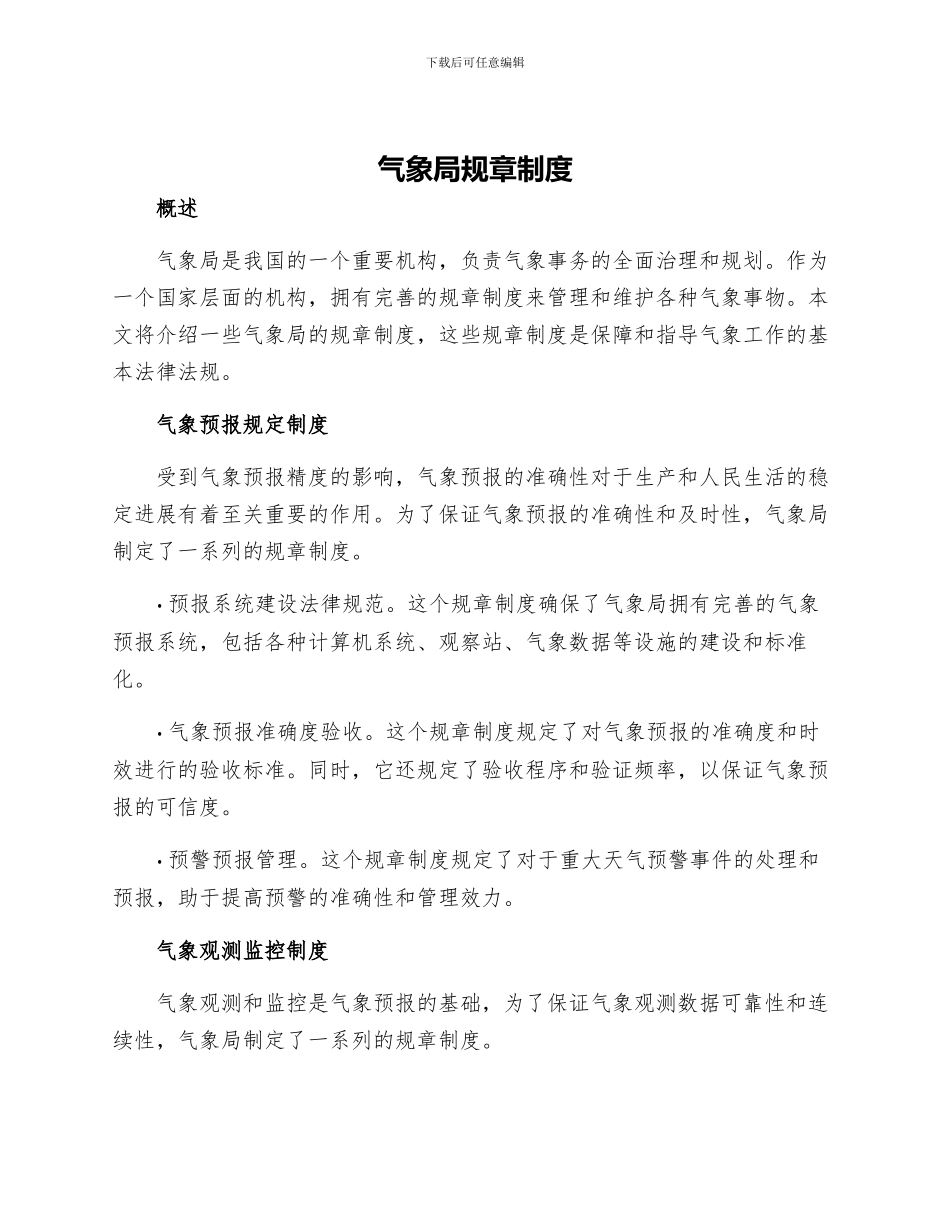 下载后可任意编辑

气象局规章制度

概述

气象局是我国的一个重要机构，负责气象事务的全面治理和规划。作为一个国家层面的机构，拥有完善的规章制度来管理和维护各种气象事物。本文将介绍一些气象局的规章制度，这些规章制度是保障和指导气象工作的基本法律法规。

气象预报规定制度

受到气象预报精度的影响，气象预报的准确性对于生产和人民生活的稳定进展有着至关重要的作用。为了保证气象预报的准确性和及时性，气象局制定了一系列的规章制度。

• 预报系统建设法律规范。这个规章制度确保了气象局拥有完善的气象预报系统，包括各种计算机系统、观察站、气象数据等设施的建设和标准化。

• 气象预报准确度验收。这个规章制度规定了对气象预报的准确度和时效进行的验收标准。同时，它还规定了验收程序和验证频率，以保证气象预报的可信度。

• 预警预报管理。这个规章制度规定了对于重大天气预警事件的处理和预报，助于提高预警的准确性和管理效力。

气象观测监控制度

气象观测和监控是气象预报的基础，为了保证气象观测数据可靠性和连续性，气象局制定了一系列的规章制度。